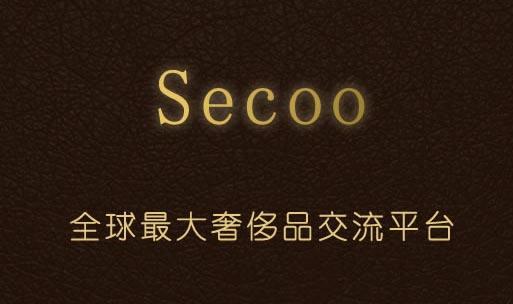 Secoo

全球最大奢侈品交流平台